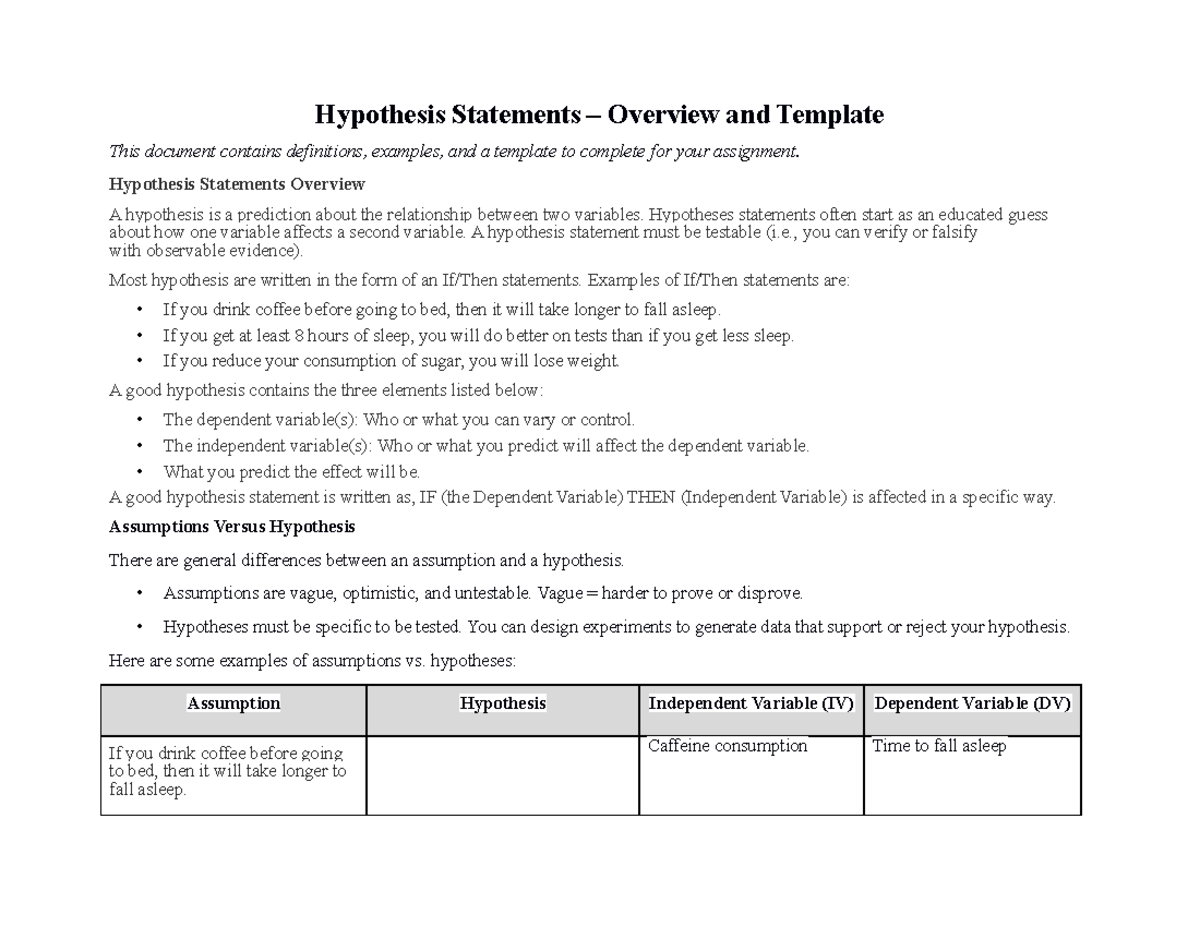 Hypothesis Statements – Overview and Template

This document contains definitions, examples, and a template to complete for your assignment.

Hypothesis Statements Overview

A hypothesis is a prediction about the relationship between two variables. Hypotheses statements often start as an educated guess about how one variable affects a second variable. A hypothesis statement must be testable (i.e., you can verify or falsify with observable evidence).

Most hypothesis are written in the form of an If/Then statements. Examples of If/Then statements are:

• If you drink coffee before going to bed, then it will take longer to fall asleep.
• If you get at least 8 hours of sleep, you will do better on tests than if you get less sleep.
• If you reduce your consumption of sugar, you will lose weight.

A good hypothesis contains the three elements listed below:

• The dependent variable(s): Who or what you can vary or control.
• The independent variable(s): Who or what you predict will affect the dependent variable.
• What you predict the effect will be.

A good hypothesis statement is written as, IF (the Dependent Variable) THEN (Independent Variable) is affected in a specific way.

Assumptions Versus Hypothesis

There are general differences between an assumption and a hypothesis.

• Assumptions are vague, optimistic, and untestable. Vague = harder to prove or disprove.
• Hypotheses must be specific to be tested. You can design experiments to generate data that support or reject your hypothesis.

Here are some examples of assumptions vs. hypotheses:

| Assumption | Hypothesis | Independent Variable (IV) | Dependent Variable (DV) |
|---|---|---|---|
| If you drink coffee before going to bed, then it will take longer to fall asleep. | | Caffeine consumption | Time to fall asleep |